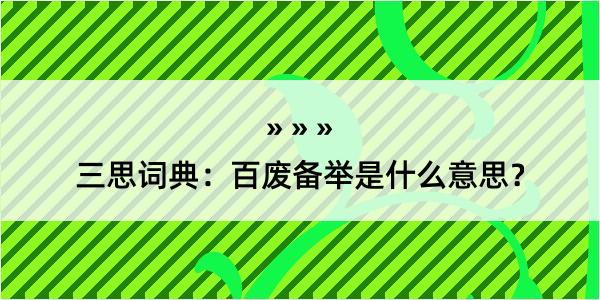 » » »
三思词典：百废备举是什么意思？